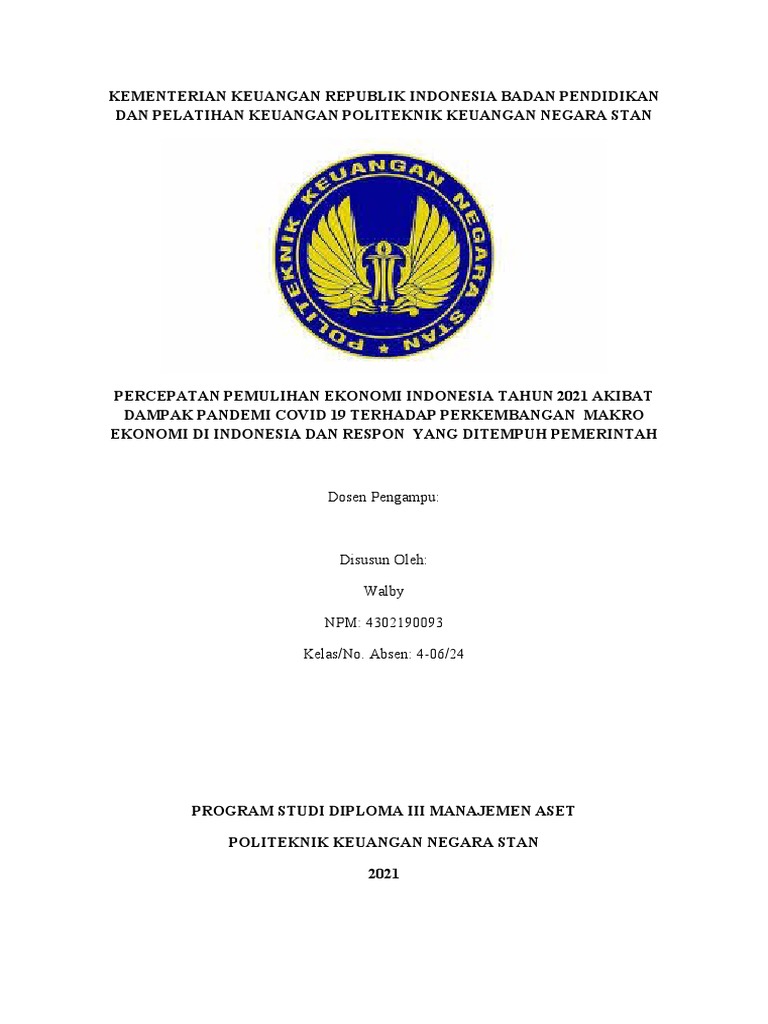 KEMENTERIAN KEUANGAN REPUBLIK INDONESIA BADAN PENDIDIKAN DAN PELATIHAN KEUANGAN POLITEKNIK KEUANGAN NEGARA STAN

POLITEKNIK KEUANGAN NEGARA STAN

PERCEPATAN PEMULIHAN EKONOMI INDONESIA TAHUN 2021 AKIBAT DAMPAK PANDEMI COVID 19 TERHADAP PERKEMBANGAN MAKRO EKONOMI DI INDONESIA DAN RESPON YANG DITEMPUH PEMERINTAH

Dosen Pengampu:

Disusun Oleh:

Walby

NPM: 4302190093

Kelas/No. Absen: 4-06/24

PROGRAM STUDI DIPLOMA III MANAJEMEN ASET

POLITEKNIK KEUANGAN NEGARA STAN

2021